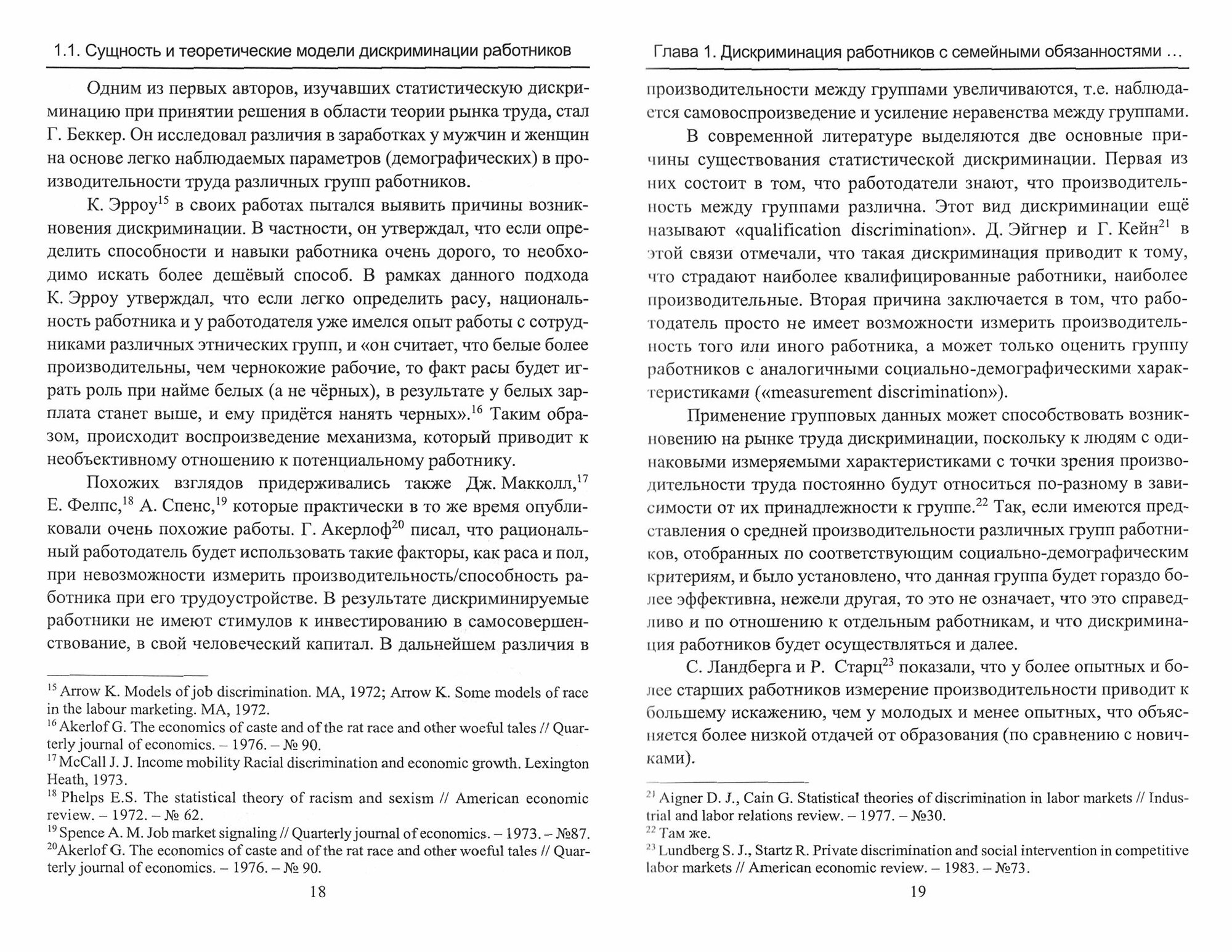 1.1. Сущность и теоретические модели дискриминации работников

Одним из первых авторов, изучавших статистическую дискриминацию при принятии решения в области теории рынка труда, стал Г. Беккер. Он исследовал различия в заработках у мужчин и женщин на основе легко наблюдаемых параметров (демографических) в производительности труда различных групп работников.

К. Эрроу$^{15}$ в своих работах пытался выявить причины возникновения дискриминации. В частности, он утверждал, что если определить способности и навыки работника очень дорого, то необходимо искать более дешёвый способ. В рамках данного подхода К. Эрроу утверждал, что если легко определить расу, национальность работника и у работодателя уже имелся опыт работы с сотрудниками различных этнических групп, и «он считает, что белые более производительны, чем чернокожие рабочие, то факт расы будет играть роль при найме белых (а не чёрных), в результате у белых зарплата станет выше, и ему придётся нанять черных».$^{16}$ Таким образом, происходит воспроизведение механизма, который приводит к необъективному отношению к потенциальному работнику.

Похожих взглядов придерживались также Дж. Макколл,$^{17}$ Е. Фелпс,$^{18}$ А. Спенс,$^{19}$ которые практически в то же время опубликовали очень похожие работы. Г. Акерлоф$^{20}$ писал, что рациональный работодатель будет использовать такие факторы, как раса и пол, при невозможности измерить производительность/способность работника при его трудоустройстве. В результате дискриминируемые работники не имеют стимулов к инвестированию в самосовершенствование, в свой человеческий капитал. В дальнейшем различия в

$^{15}$ Arrow K. Models of job discrimination. MA, 1972; Arrow K. Some models of race in the labour marketing. MA, 1972.
$^{16}$ Akerlof G. The economics of caste and of the rat race and other woeful tales // Quarterly journal of economics. – 1976. – № 90.
$^{17}$ McCall J. J. Income mobility Racial discrimination and economic growth. Lexington Heath, 1973.
$^{18}$ Phelps E.S. The statistical theory of racism and sexism // American economic review. – 1972. – № 62.
$^{19}$ Spence A. M. Job market signaling // Quarterly journal of economics. – 1973. – №87.
$^{20}$Akerlof G. The economics of caste and of the rat race and other woeful tales // Quarterly journal of economics. – 1976. – № 90.

18

Глава 1. Дискриминация работников с семейными обязанностями ...

производительности между группами увеличиваются, т.е. наблюдается самовоспроизведение и усиление неравенства между группами.

В современной литературе выделяются две основные причины существования статистической дискриминации. Первая из них состоит в том, что работодатели знают, что производительность между группами различна. Этот вид дискриминации ещё называют «qualification discrimination». Д. Эйгнер и Г. Кейн$^{21}$ в этой связи отмечали, что такая дискриминация приводит к тому, что страдают наиболее квалифицированные работники, наиболее производительные. Вторая причина заключается в том, что работодатель просто не имеет возможности измерить производительность того или иного работника, а может только оценить группу работников с аналогичными социально-демографическими характеристиками («measurement discrimination»).

Применение групповых данных может способствовать возникновению на рынке труда дискриминации, поскольку к людям с одинаковыми измеряемыми характеристиками с точки зрения производительности труда постоянно будут относиться по-разному в зависимости от их принадлежности к группе.$^{22}$ Так, если имеются представления о средней производительности различных групп работников, отобранных по соответствующим социально-демографическим критериям, и было установлено, что данная группа будет гораздо более эффективна, нежели другая, то это не означает, что это справедливо и по отношению к отдельным работникам, и что дискриминация работников будет осуществляться и далее.

С. Ландберга и Р. Старц$^{23}$ показали, что у более опытных и более старших работников измерение производительности приводит к большему искажению, чем у молодых и менее опытных, что объясняется более низкой отдачей от образования (по сравнению с новичками).

$^{21}$ Aigner D. J., Cain G. Statistical theories of discrimination in labor markets // Industrial and labor relations review. – 1977. – №30.
$^{22}$ Там же.
$^{23}$ Lundberg S. J., Startz R. Private discrimination and social intervention in competitive labor markets // American economic review. – 1983. – №73.

19